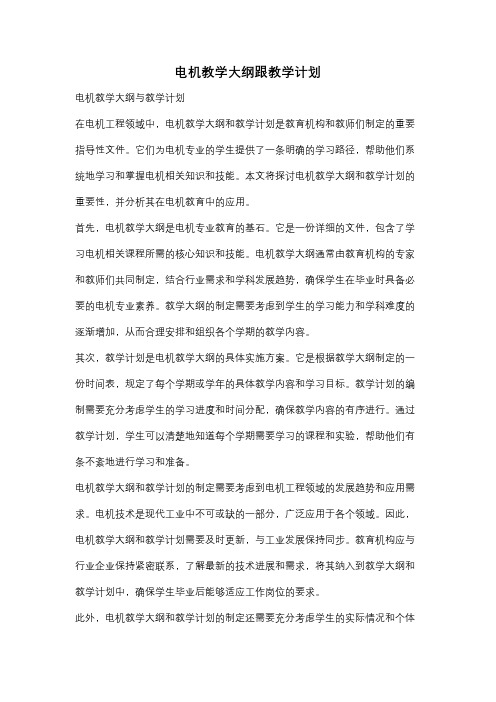 电机教学大纲跟教学计划

电机教学大纲与教学计划

在电机工程领域中，电机教学大纲和教学计划是教育机构和教师们制定的重要指导性文件。它们为电机专业的学生提供了一条明确的学习路径，帮助他们系统地学习和掌握电机相关知识和技能。本文将探讨电机教学大纲和教学计划的重要性，并分析其在电机教育中的应用。

首先，电机教学大纲是电机专业教育的基石。它是一份详细的文件，包含了学习电机相关课程所需的核心知识和技能。电机教学大纲通常由教育机构的专家和教师们共同制定，结合行业需求和学科发展趋势，确保学生在毕业时具备必要的电机专业素养。教学大纲的制定需要考虑到学生的学习能力和学科难度的逐渐增加，从而合理安排和组织各个学期的教学内容。

其次，教学计划是电机教学大纲的具体实施方案。它是根据教学大纲制定的一份时间表，规定了每个学期或学年的具体教学内容和学习目标。教学计划的编制需要充分考虑学生的学习进度和时间分配，确保教学内容的有序进行。通过教学计划，学生可以清楚地知道每个学期需要学习的课程和实验，帮助他们有条不紊地进行学习和准备。

电机教学大纲和教学计划的制定需要考虑到电机工程领域的发展趋势和应用需求。电机技术是现代工业中不可或缺的一部分，广泛应用于各个领域。因此，电机教学大纲和教学计划需要及时更新，与工业发展保持同步。教育机构应与行业企业保持紧密联系，了解最新的技术进展和需求，将其纳入到教学大纲和教学计划中，确保学生毕业后能够适应工作岗位的要求。

此外，电机教学大纲和教学计划的制定还需要充分考虑学生的实际情况和个体